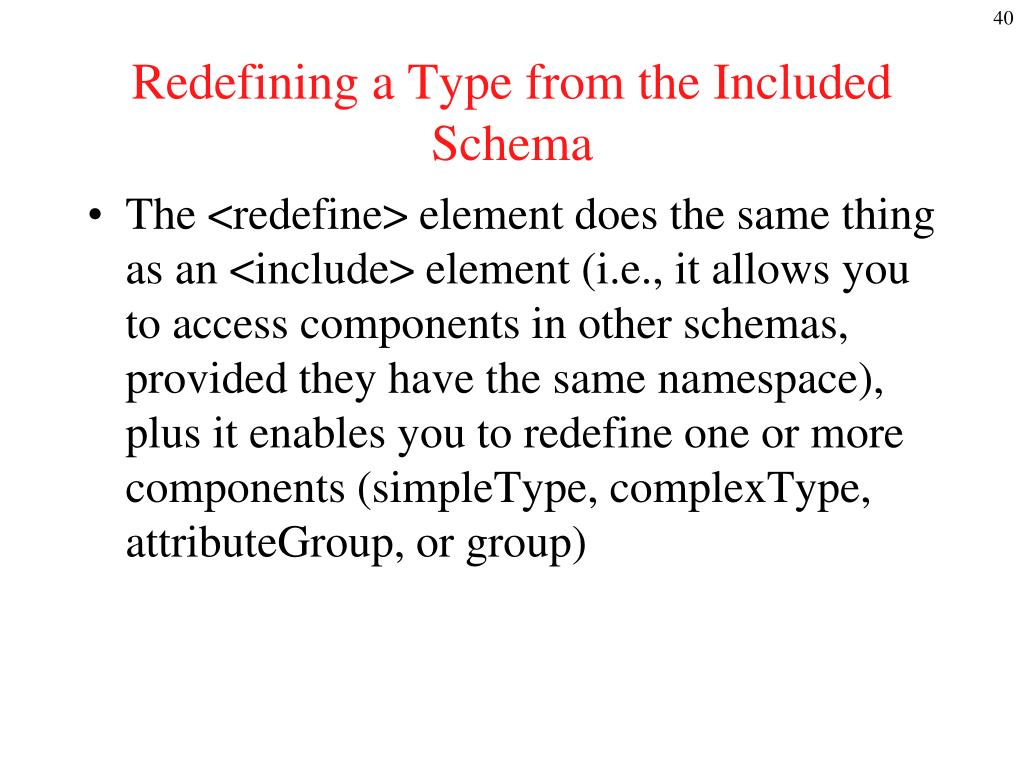 40

Redefining a Type from the Included Schema

• The <redefine> element does the same thing as an <include> element (i.e., it allows you to access components in other schemas, provided they have the same namespace), plus it enables you to redefine one or more components (simpleType, complexType, attributeGroup, or group)